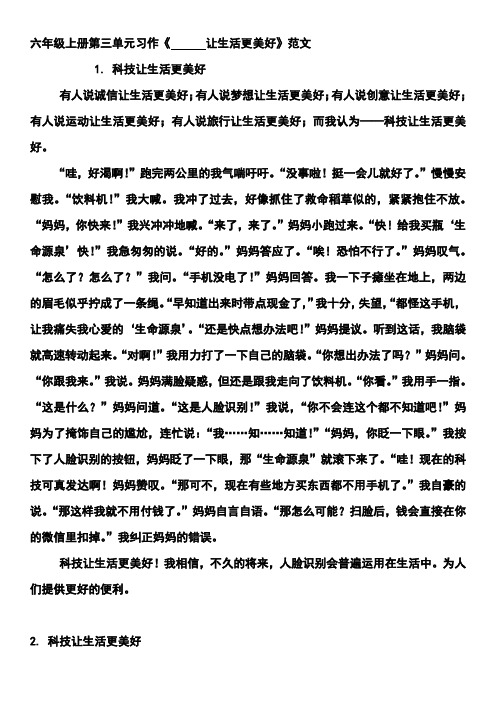 六年级上册第三单元习作《______让生活更美好》范文

1. 科技让生活更美好

有人说诚信让生活更美好；有人说梦想让生活更美好；有人说创意让生活更美好；有人说运动让生活更美好；有人说旅行让生活更美好；而我认为——科技让生活更美好。

“哇，好渴啊！”跑完两公里的我气喘吁吁。“没事啦！挺一会儿就好了。”慢慢安慰我。“饮料机！”我大喊。我冲了过去，好像抓住了救命稻草似的，紧紧抱住不放。“妈妈，你快来！”我兴冲冲地喊。“来了，来了。”妈妈小跑过来。“快！给我买瓶‘生命源泉’快！”我急匆匆的说。“好的。”妈妈答应了。“唉！恐怕不行了。”妈妈叹气。“怎么了？怎么了？”我问。“手机没电了！”妈妈回答。我一下子瘫坐在地上，两边的眉毛似乎拧成了一条绳。“早知道出来时带点现金了，”我十分，失望，“都怪这手机，让我痛失我心爱的‘生命源泉’。“还是快点想办法吧！”妈妈提议。听到这话，我脑袋就高速转动起来。“对啊！”我用力打了一下自己的脑袋。“你想出办法了吗？”妈妈问。“你跟我来。”我说。妈妈满脸疑惑，但还是跟我走向了饮料机。“你看。”我用手一指。“这是什么？”妈妈问道。“这是人脸识别！”我说，“你不会连这个都不知道吧！”妈妈为了掩饰自己的尴尬，连忙说：“我……知……知道！”“妈妈，你眨一下眼。”我按下了人脸识别的按钮，妈妈眨了一下眼，那“生命源泉”就滚下来了。“哇！现在的科技可真发达啊！妈妈赞叹。“那可不，现在有些地方买东西都不用手机了。”我自豪的说。“那这样我就不用付钱了。”妈妈自言自语。“那怎么可能？扫脸后，钱会直接在你的微信里扣掉。”我纠正妈妈的错误。

科技让生活更美好！我相信，不久的将来，人脸识别会普遍运用在生活中。为人们提供更好的便利。

2. 科技让生活更美好